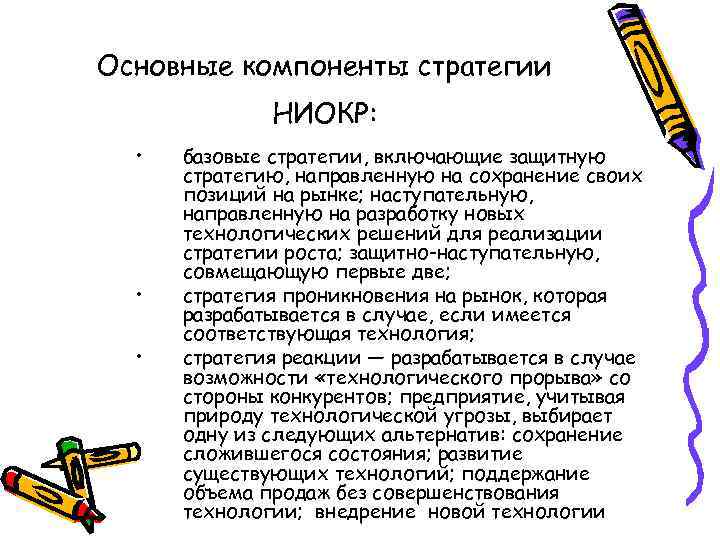 Основные компоненты стратегии НИОКР:

• базовые стратегии, включающие защитную стратегию, направленную на сохранение своих позиций на рынке; наступательную, направленную на разработку новых технологических решений для реализации стратегии роста; защитно-наступательную, совмещающую первые две;

• стратегия проникновения на рынок, которая разрабатывается в случае, если имеется соответствующая технология;

• стратегия реакции — разрабатывается в случае возможности «технологического прорыва» со стороны конкурентов; предприятие, учитывая природу технологической угрозы, выбирает одну из следующих альтернатив: сохранение сложившегося состояния; развитие существующих технологий; поддержание объема продаж без совершенствования технологии; внедрение новой технологии